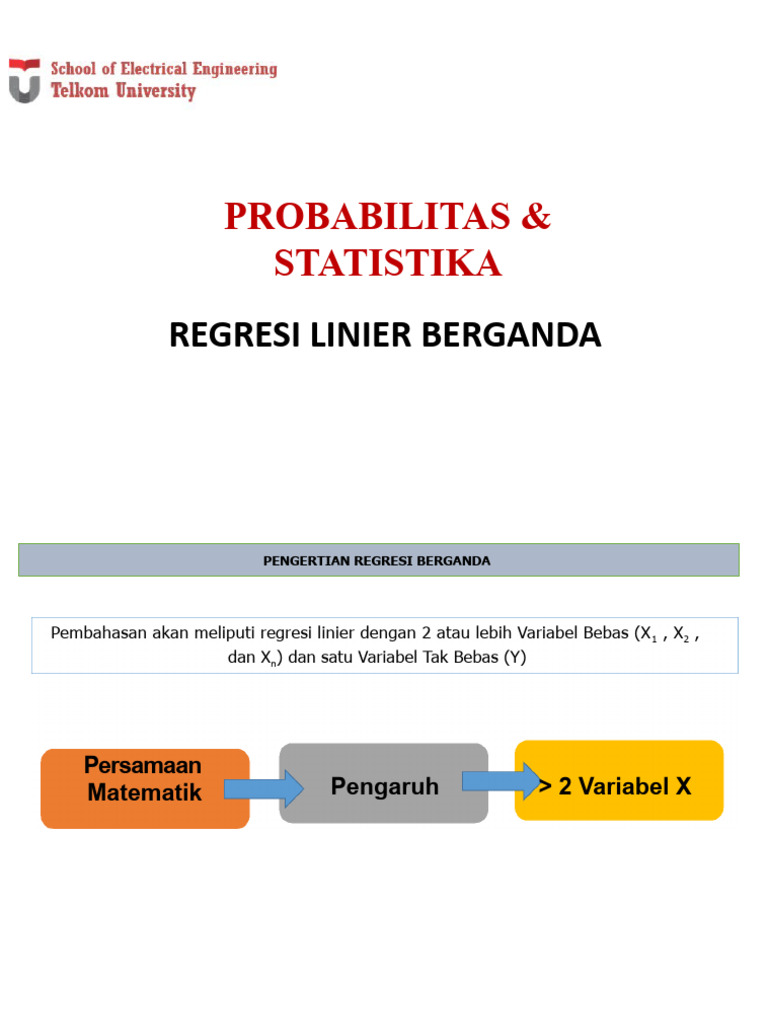 School of Electrical Engineering
Telkom University

PROBABILITAS & STATISTIKA

REGRESI LINIER BERGANDA

PENGERTIAN REGRESI BERGANDA

Pembahasan akan meliputi regresi linier dengan 2 atau lebih Variabel Bebas ($X_1$ , $X_2$ , dan $X_n$) dan satu Variabel Tak Bebas (Y)

Persamaan Matematik

Pengaruh

> 2 Variabel X